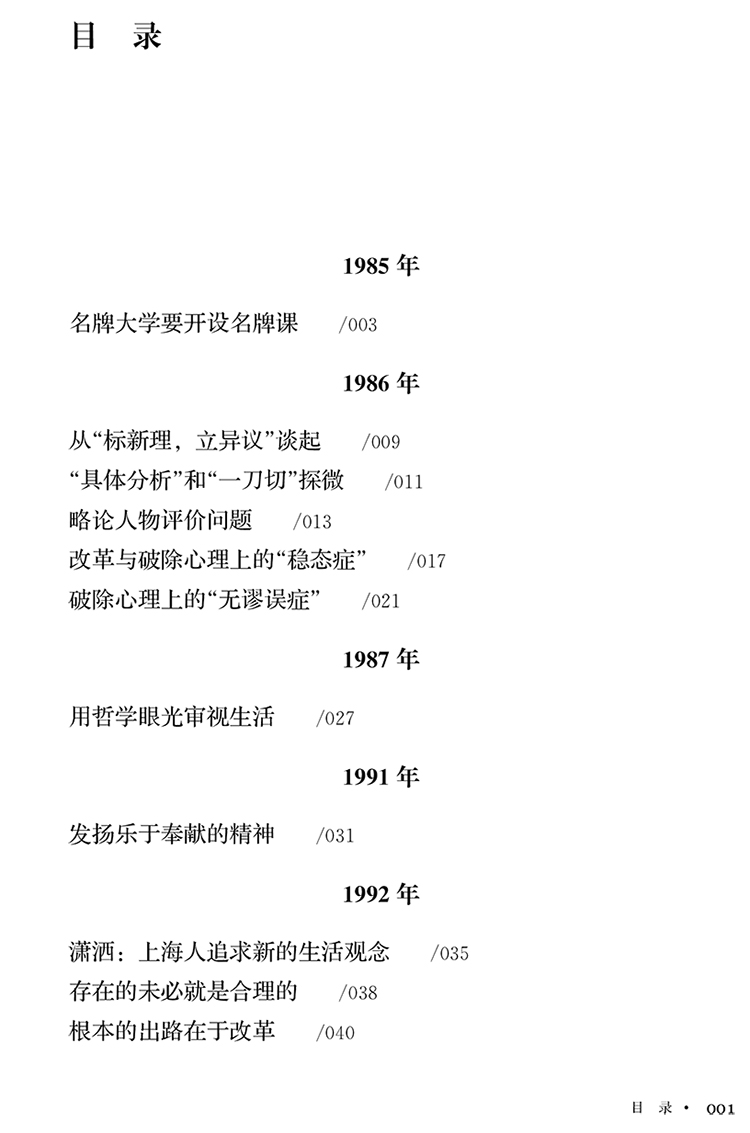 目　录

1985 年

名牌大学要开设名牌课　/003

1986 年

从“标新理，立异议”谈起　/009
“具体分析”和“一刀切”探微　/011
略论人物评价问题　/013
改革与破除心理上的“稳态症”　/017
破除心理上的“无谬误症”　/021

1987 年

用哲学眼光审视生活　/027

1991 年

发扬乐于奉献的精神　/031

1992 年

潇洒：上海人追求新的生活观念　/035
存在的未必就是合理的　/038
根本的出路在于改革　/040

目　录 · 001